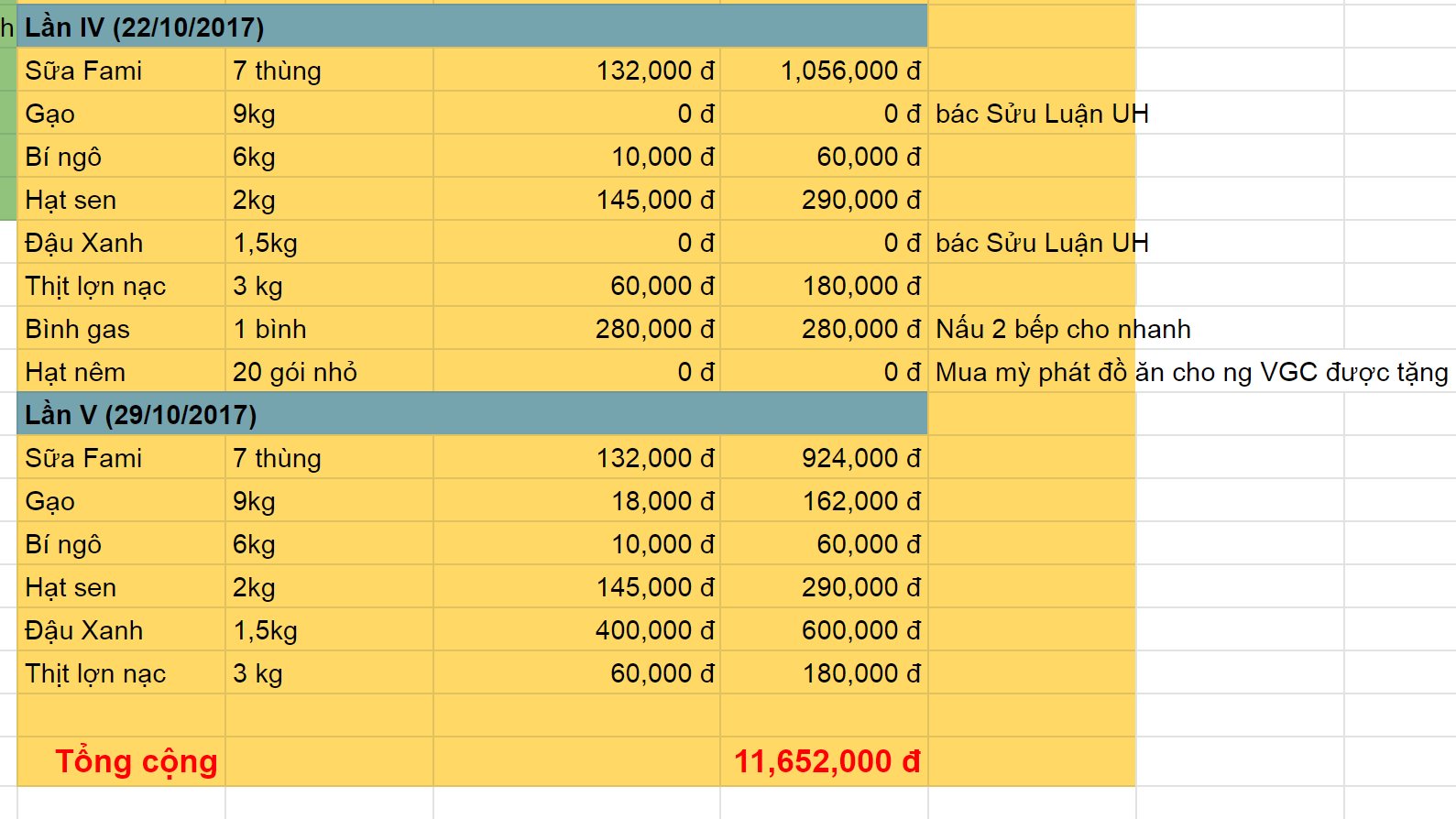 h

| Lần IV (22/10/2017) | | | | |
|---|---|---|---|---|
| Sữa Fami | 7 thùng | 132,000 đ | 1,056,000 đ | |
| Gạo | 9kg | 0 đ | 0 đ | bác Sửu Luận UH |
| Bí ngô | 6kg | 10,000 đ | 60,000 đ | |
| Hạt sen | 2kg | 145,000 đ | 290,000 đ | |
| Đậu Xanh | 1,5kg | 0 đ | 0 đ | bác Sửu Luận UH |
| Thịt lợn nạc | 3 kg | 60,000 đ | 180,000 đ | |
| Bình gas | 1 bình | 280,000 đ | 280,000 đ | Nấu 2 bếp cho nhanh |
| Hạt nêm | 20 gói nhỏ | 0 đ | 0 đ | Mua mỳ phát đồ ăn cho ng VGC được tặng |
| Lần V (29/10/2017) | | | | |
| Sữa Fami | 7 thùng | 132,000 đ | 924,000 đ | |
| Gạo | 9kg | 18,000 đ | 162,000 đ | |
| Bí ngô | 6kg | 10,000 đ | 60,000 đ | |
| Hạt sen | 2kg | 145,000 đ | 290,000 đ | |
| Đậu Xanh | 1,5kg | 400,000 đ | 600,000 đ | |
| Thịt lợn nạc | 3 kg | 60,000 đ | 180,000 đ | |
| | | | | |
| Tổng cộng | | | 11,652,000 đ | |